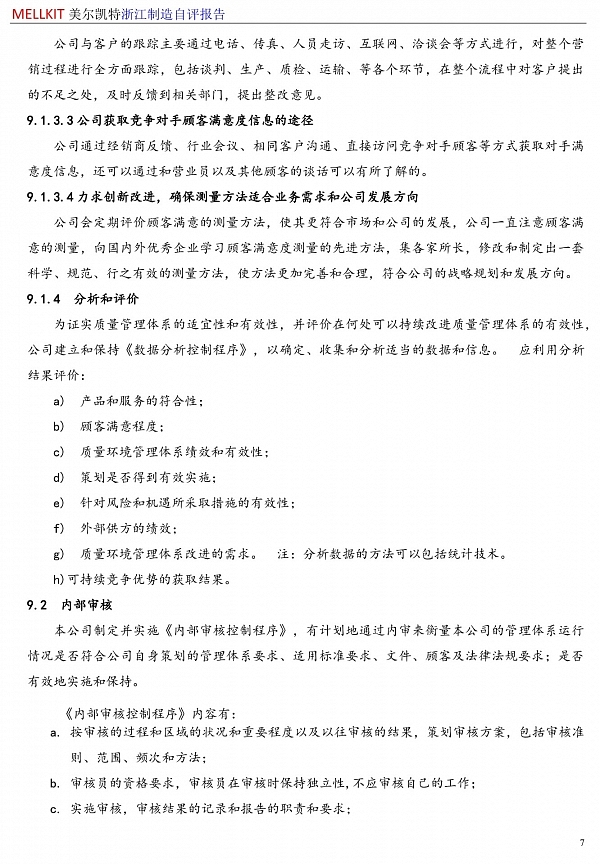 MELLKIT 美尔凯特浙江制造自评报告

公司与客户的跟踪主要通过电话、传真、人员走访、互联网、洽谈会等方式进行，对整个营销过程进行全方面跟踪，包括谈判、生产、质检、运输、等各个环节，在整个流程中对客户提出的不足之处，及时反馈到相关部门，提出整改意见。

9.1.3.3 公司获取竞争对手顾客满意度信息的途径

公司通过经销商反馈、行业会议、相同客户沟通、直接访问竞争对手顾客等方式获取对手满意度信息，还可以通过和营业员以及其他顾客的谈话可以有所了解的。

9.1.3.4 力求创新改进，确保测量方法适合业务需求和公司发展方向

公司会定期评价顾客满意的测量方法，使其更符合市场和公司的发展，公司一直注意顾客满意的测量，向国内外优秀企业学习顾客满意度测量的先进方法，集各家所长，修改和制定出一套科学、规范、行之有效的测量方法，使方法更加完善和合理，符合公司的战略规划和发展方向。

9.1.4 分析和评价

为证实质量管理体系的适宜性和有效性，并评价在何处可以持续改进质量管理体系的有效性，公司建立和保持《数据分析控制程序》，以确定、收集和分析适当的数据和信息。 应利用分析结果评价：

a) 产品和服务的符合性；

b) 顾客满意程度；

c) 质量环境管理体系绩效和有效性；

d) 策划是否得到有效实施；

e) 针对风险和机遇所采取措施的有效性；

f) 外部供方的绩效；

g) 质量环境管理体系改进的需求。 注：分析数据的方法可以包括统计技术。

h)可持续竞争优势的获取结果。

9.2 内部审核

本公司制定并实施《内部审核控制程序》，有计划地通过内审来衡量本公司的管理体系运行情况是否符合公司自身策划的管理体系要求、适用标准要求、文件、顾客及法律法规要求；是否有效地实施和保持。

《内部审核控制程序》内容有：

a. 按审核的过程和区域的状况和重要程度以及以往审核的结果，策划审核方案，包括审核准则、范围、频次和方法；

b. 审核员的资格要求，审核员在审核时保持独立性，不应审核自己的工作；

c. 实施审核，审核结果的记录和报告的职责和要求；

7